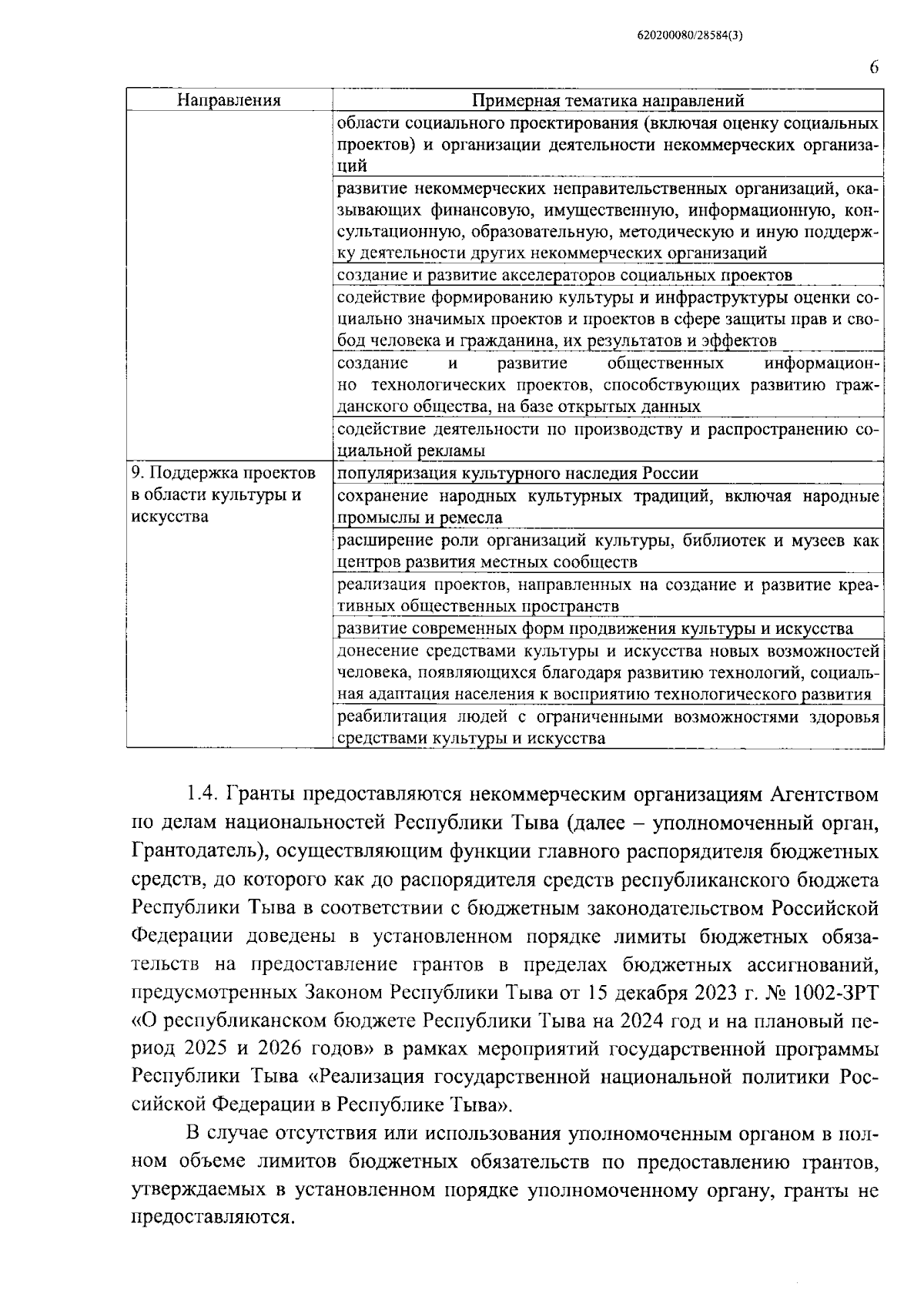 620200080/28584(3)

6

| Направления | Примерная тематика направлений |
|---|---|
| | области социального проектирования (включая оценку социальных проектов) и организации деятельности некоммерческих организаций |
| | развитие некоммерческих неправительственных организаций, оказывающих финансовую, имущественную, информационную, консультационную, образовательную, методическую и иную поддержку деятельности других некоммерческих организаций |
| | создание и развитие акселераторов социальных проектов |
| | содействие формированию культуры и инфраструктуры оценки социально значимых проектов и проектов в сфере защиты прав и свобод человека и гражданина, их результатов и эффектов |
| | создание и развитие общественных информационно технологических проектов, способствующих развитию гражданского общества, на базе открытых данных |
| | содействие деятельности по производству и распространению социальной рекламы |
| 9. Поддержка проектов в области культуры и искусства | популяризация культурного наследия России |
| | сохранение народных культурных традиций, включая народные промыслы и ремесла |
| | расширение роли организаций культуры, библиотек и музеев как центров развития местных сообществ |
| | реализация проектов, направленных на создание и развитие креативных общественных пространств |
| | развитие современных форм продвижения культуры и искусства |
| | донесение средствами культуры и искусства новых возможностей человека, появляющихся благодаря развитию технологий, социальная адаптация населения к восприятию технологического развития |
| | реабилитация людей с ограниченными возможностями здоровья средствами культуры и искусства |

1.4. Гранты предоставляются некоммерческим организациям Агентством по делам национальностей Республики Тыва (далее – уполномоченный орган, Грантодатель), осуществляющим функции главного распорядителя бюджетных средств, до которого как до распорядителя средств республиканского бюджета Республики Тыва в соответствии с бюджетным законодательством Российской Федерации доведены в установленном порядке лимиты бюджетных обязательств на предоставление грантов в пределах бюджетных ассигнований, предусмотренных Законом Республики Тыва от 15 декабря 2023 г. № 1002-ЗРТ «О республиканском бюджете Республики Тыва на 2024 год и на плановый период 2025 и 2026 годов» в рамках мероприятий государственной программы Республики Тыва «Реализация государственной национальной политики Российской Федерации в Республике Тыва».

В случае отсутствия или использования уполномоченным органом в полном объеме лимитов бюджетных обязательств по предоставлению грантов, утверждаемых в установленном порядке уполномоченному органу, гранты не предоставляются.